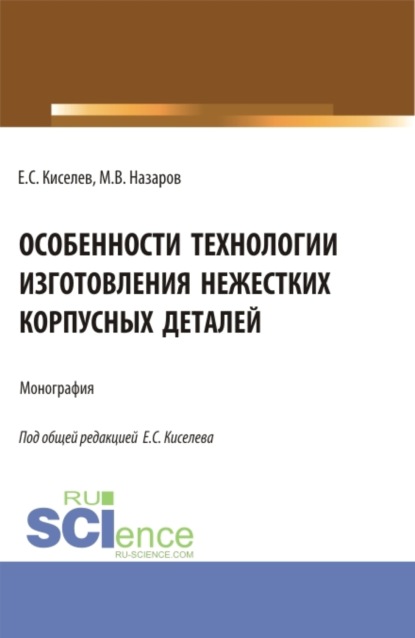 Е.С. Киселев, М.В. Назаров

ОСОБЕННОСТИ ТЕХНОЛОГИИ ИЗГОТОВЛЕНИЯ НЕЖЕСТКИХ КОРПУСНЫХ ДЕТАЛЕЙ

Монография

Под общей редакцией Е.С. Киселева

RU SCIence RU-SCIENCE.COM